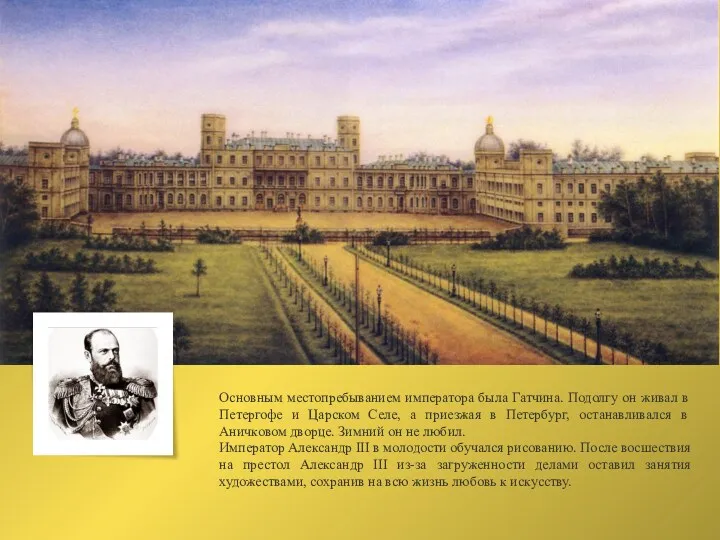 Основным местопребыванием императора была Гатчина. Подолгу он живал в Петергофе и Царском Селе, а приезжая в Петербург, останавливался в Аничковом дворце. Зимний он не любил.
Император Александр III в молодости обучался рисованию. После восшествия на престол Александр III из-за загруженности делами оставил занятия художествами, сохранив на всю жизнь любовь к искусству.